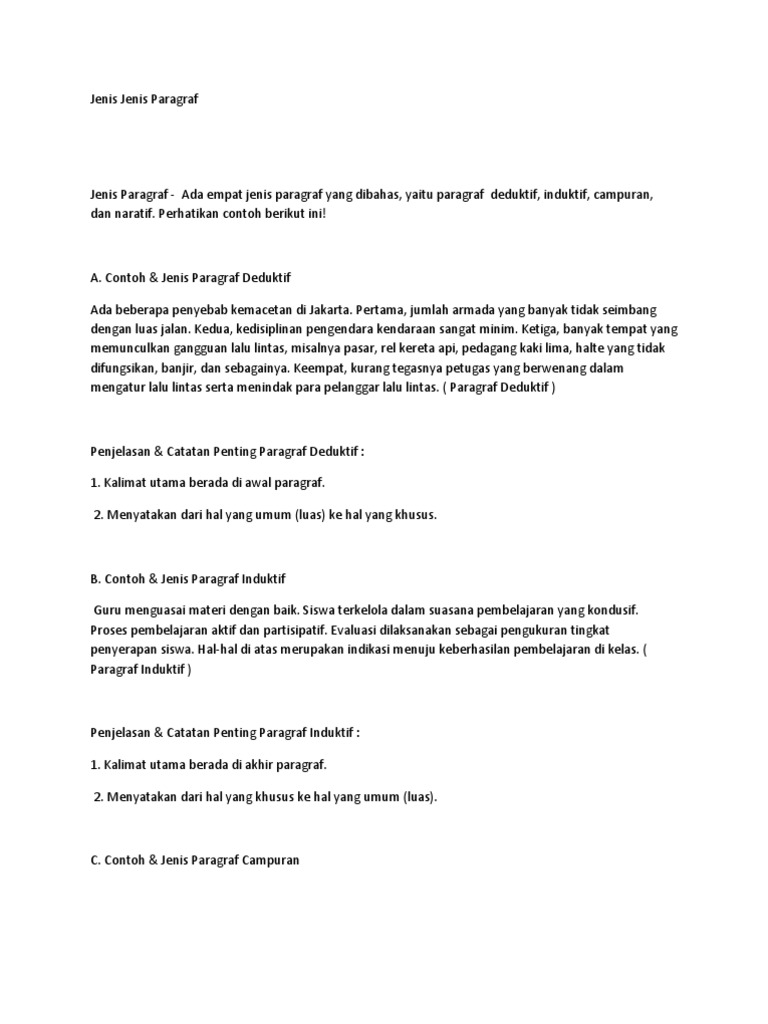 Jenis Jenis Paragraf

Jenis Paragraf - Ada empat jenis paragraf yang dibahas, yaitu paragraf deduktif, induktif, campuran, dan naratif. Perhatikan contoh berikut ini!

A. Contoh & Jenis Paragraf Deduktif

Ada beberapa penyebab kemacetan di Jakarta. Pertama, jumlah armada yang banyak tidak seimbang dengan luas jalan. Kedua, kedisiplinan pengendara kendaraan sangat minim. Ketiga, banyak tempat yang memunculkan gangguan lalu lintas, misalnya pasar, rel kereta api, pedagang kaki lima, halte yang tidak difungsikan, banjir, dan sebagainya. Keempat, kurang tegasnya petugas yang berwenang dalam mengatur lalu lintas serta menindak para pelanggar lalu lintas. ( Paragraf Deduktif )

Penjelasan & Catatan Penting Paragraf Deduktif :

1. Kalimat utama berada di awal paragraf.

2. Menyatakan dari hal yang umum (luas) ke hal yang khusus.

B. Contoh & Jenis Paragraf Induktif

Guru menguasai materi dengan baik. Siswa terkelola dalam suasana pembelajaran yang kondusif. Proses pembelajaran aktif dan partisipatif. Evaluasi dilaksanakan sebagai pengukuran tingkat penyerapan siswa. Hal-hal di atas merupakan indikasi menuju keberhasilan pembelajaran di kelas. ( Paragraf Induktif )

Penjelasan & Catatan Penting Paragraf Induktif :

1. Kalimat utama berada di akhir paragraf.

2. Menyatakan dari hal yang khusus ke hal yang umum (luas).

C. Contoh & Jenis Paragraf Campuran